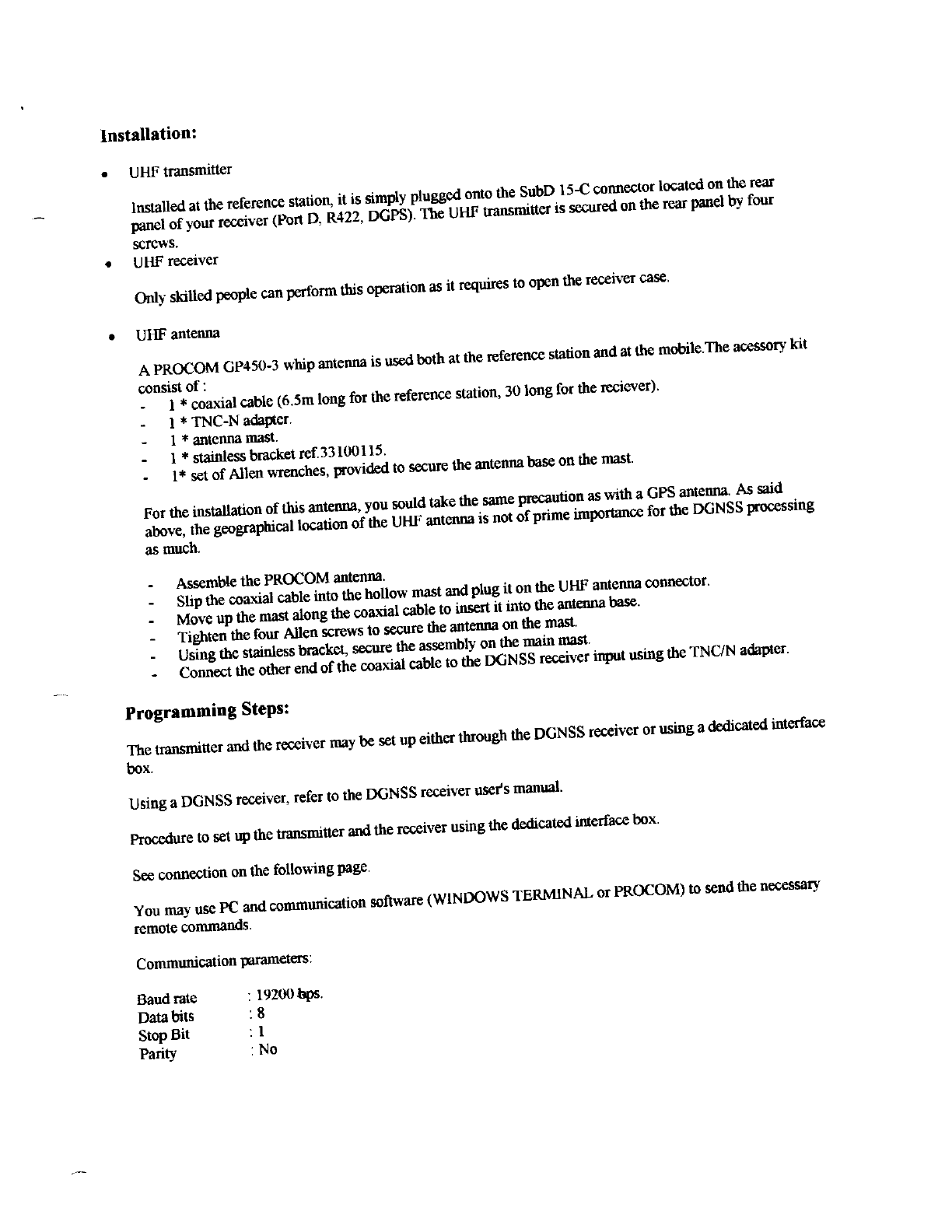 Installation:

• UHF transmitter

Installed at the reference station, it is simply plugged onto the SubD 15-C connector located on the rear panel of your receiver (Port D, R422, DGPS). The UHF transmitter is secured on the rear panel by four screws.

• UHF receiver

Only skilled people can perform this operation as it requires to open the receiver case.

• UHF antenna

A PROCOM GP450-3 whip antenna is used both at the reference station and at the mobile.The acessory kit consist of :
- 1 * coaxial cable (6.5m long for the reference station, 30 long for the reciever).
- 1 * TNC-N adapter.
- 1 * antenna mast.
- 1 * stainless bracket ref.33100115.
- 1* set of Allen wrenches, provided to secure the antenna base on the mast.

For the installation of this antenna, you sould take the same precaution as with a GPS antenna. As said above, the geographical location of the UHF antenna is not of prime importance for the DGNSS processing as much.

- Assemble the PROCOM antenna.
- Slip the coaxial cable into the hollow mast and plug it on the UHF antenna connector.
- Move up the mast along the coaxial cable to insert it into the antenna base.
- Tighten the four Allen screws to secure the antenna on the mast.
- Using the stainless bracket, secure the assembly on the main mast.
- Connect the other end of the coaxial cable to the DGNSS receiver input using the TNC/N adapter.

Programming Steps:

The transmitter and the receiver may be set up either through the DGNSS receiver or using a dedicated interface box.

Using a DGNSS receiver, refer to the DGNSS receiver user's manual.

Procedure to set up the transmitter and the receiver using the dedicated interface box.

See connection on the following page.

You may use PC and communication software (WINDOWS TERMINAL or PROCOM) to send the necessary remote commands.

Communication parameters:

Baud rate : 19200 bps.
Data bits : 8
Stop Bit : 1
Parity : No